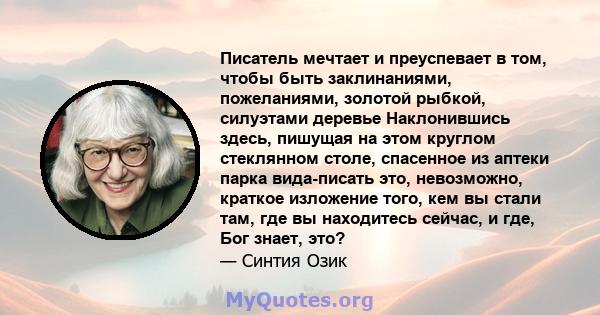 Писатель мечтает и преуспевает в том, чтобы быть заклинаниями, пожеланиями, золотой рыбкой, силуэтами деревье Наклонившись здесь, пишущая на этом круглом стеклянном столе, спасенное из аптеки парка вида-писать это, невозможно, краткое изложение того, кем вы стали там, где вы находитесь сейчас, и где, Бог знает, это?
— Синтия Озик

MyQuotes.org